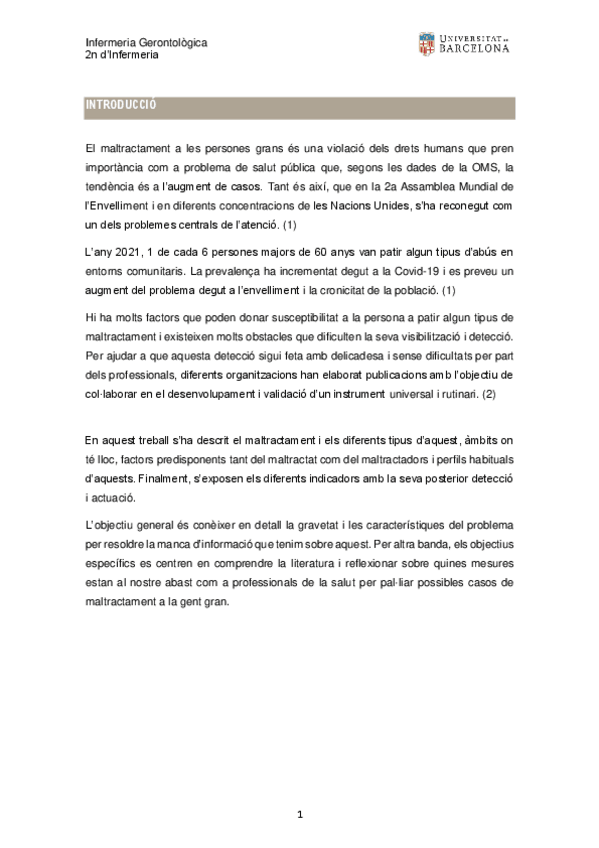 Infermeria Gerontològica
2n d'Infermeria

UNIVERSITAT DE BARCELONA

INTRODUCCIÓ

El maltractament a les persones grans és una violació dels drets humans que pren importància com a problema de salut pública que, segons les dades de la OMS, la tendència és a l'augment de casos. Tant és així, que en la 2a Assamblea Mundial de l'Envelliment i en diferents concentracions de les Nacions Unides, s'ha reconegut com un dels problemes centrals de l'atenció. (1)

L'any 2021, 1 de cada 6 persones majors de 60 anys van patir algun tipus d'abús en entorns comunitaris. La prevalença ha incrementat degut a la Covid-19 i es preveu un augment del problema degut a l'envelliment i la cronicitat de la població. (1)

Hi ha molts factors que poden donar susceptibilitat a la persona a patir algun tipus de maltractament i existeixen molts obstacles que dificulten la seva visibilització i detecció. Per ajudar a que aquesta detecció sigui feta amb delicadesa i sense dificultats per part dels professionals, diferents organitzacions han elaborat publicacions amb l'objectiu de col·laborar en el desenvolupament i validació d'un instrument universal i rutinari. (2)

En aquest treball s'ha descrit el maltractament i els diferents tipus d'aquest, àmbits on té lloc, factors predisponents tant del maltractat com del maltractadors i perfils habituals d'aquests. Finalment, s'exposen els diferents indicadors amb la seva posterior detecció i actuació.

L'objectiu general és conèixer en detall la gravetat i les característiques del problema per resoldre la manca d'informació que tenim sobre aquest. Per altra banda, els objectius específics es centren en comprendre la literatura i reflexionar sobre quines mesures estan al nostre abast com a professionals de la salut per pal·liar possibles casos de maltractament a la gent gran.

1